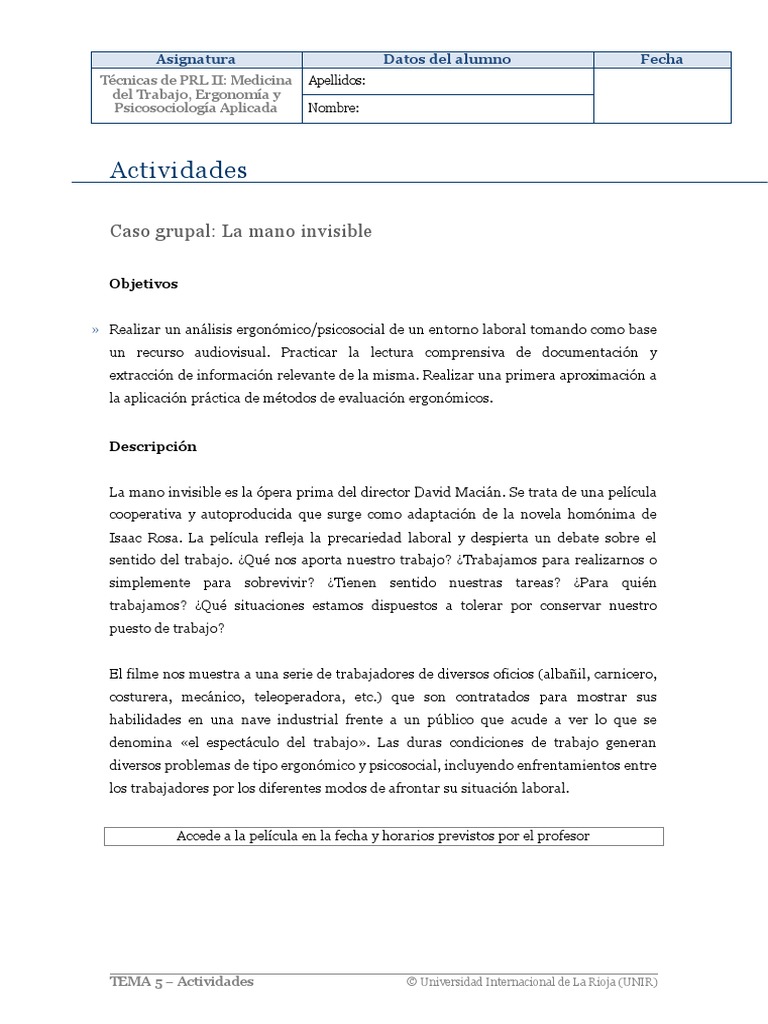 | Asignatura | Datos del alumno | Fecha |
|---|---|---|
| Técnicas de PRL II: Medicina del Trabajo, Ergonomía y Psicosociología Aplicada | Apellidos: | |
| | Nombre: | |

Actividades

Caso grupal: La mano invisible

Objetivos

» Realizar un análisis ergonómico/psicosocial de un entorno laboral tomando como base un recurso audiovisual. Practicar la lectura comprensiva de documentación y extracción de información relevante de la misma. Realizar una primera aproximación a la aplicación práctica de métodos de evaluación ergonómicos.

Descripción

La mano invisible es la ópera prima del director David Macián. Se trata de una película cooperativa y autoproducida que surge como adaptación de la novela homónima de Isaac Rosa. La película refleja la precariedad laboral y despierta un debate sobre el sentido del trabajo. ¿Qué nos aporta nuestro trabajo? ¿Trabajamos para realizarnos o simplemente para sobrevivir? ¿Tienen sentido nuestras tareas? ¿Para quién trabajamos? ¿Qué situaciones estamos dispuestos a tolerar por conservar nuestro puesto de trabajo?

El filme nos muestra a una serie de trabajadores de diversos oficios (albañil, carnicero, costurera, mecánico, teleoperadora, etc.) que son contratados para mostrar sus habilidades en una nave industrial frente a un público que acude a ver lo que se denomina «el espectáculo del trabajo». Las duras condiciones de trabajo generan diversos problemas de tipo ergonómico y psicosocial, incluyendo enfrentamientos entre los trabajadores por los diferentes modos de afrontar su situación laboral.

Accede a la película en la fecha y horarios previstos por el profesor

TEMA 5 – Actividades © Universidad Internacional de La Rioja (UNIR)